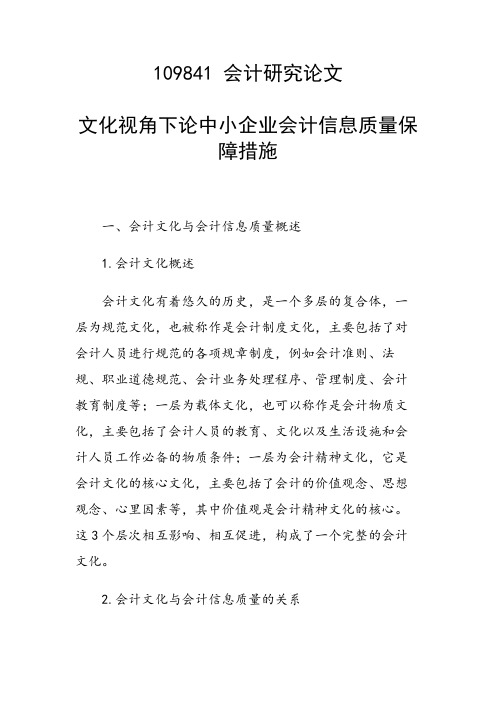 109841 会计研究论文

文化视角下论中小企业会计信息质量保障措施

一、会计文化与会计信息质量概述

1.会计文化概述

会计文化有着悠久的历史，是一个多层的复合体，一层为规范文化，也被称作是会计制度文化，主要包括了对会计人员进行规范的各项规章制度，例如会计准则、法规、职业道德规范、会计业务处理程序、管理制度、会计教育制度等；一层为载体文化，也可以称作是会计物质文化，主要包括了会计人员的教育、文化以及生活设施和会计人员工作必备的物质条件；一层为会计精神文化，它是会计文化的核心文化，主要包括了会计的价值观念、思想观念、心里因素等，其中价值观是会计精神文化的核心。这3个层次相互影响、相互促进，构成了一个完整的会计文化。

2.会计文化与会计信息质量的关系